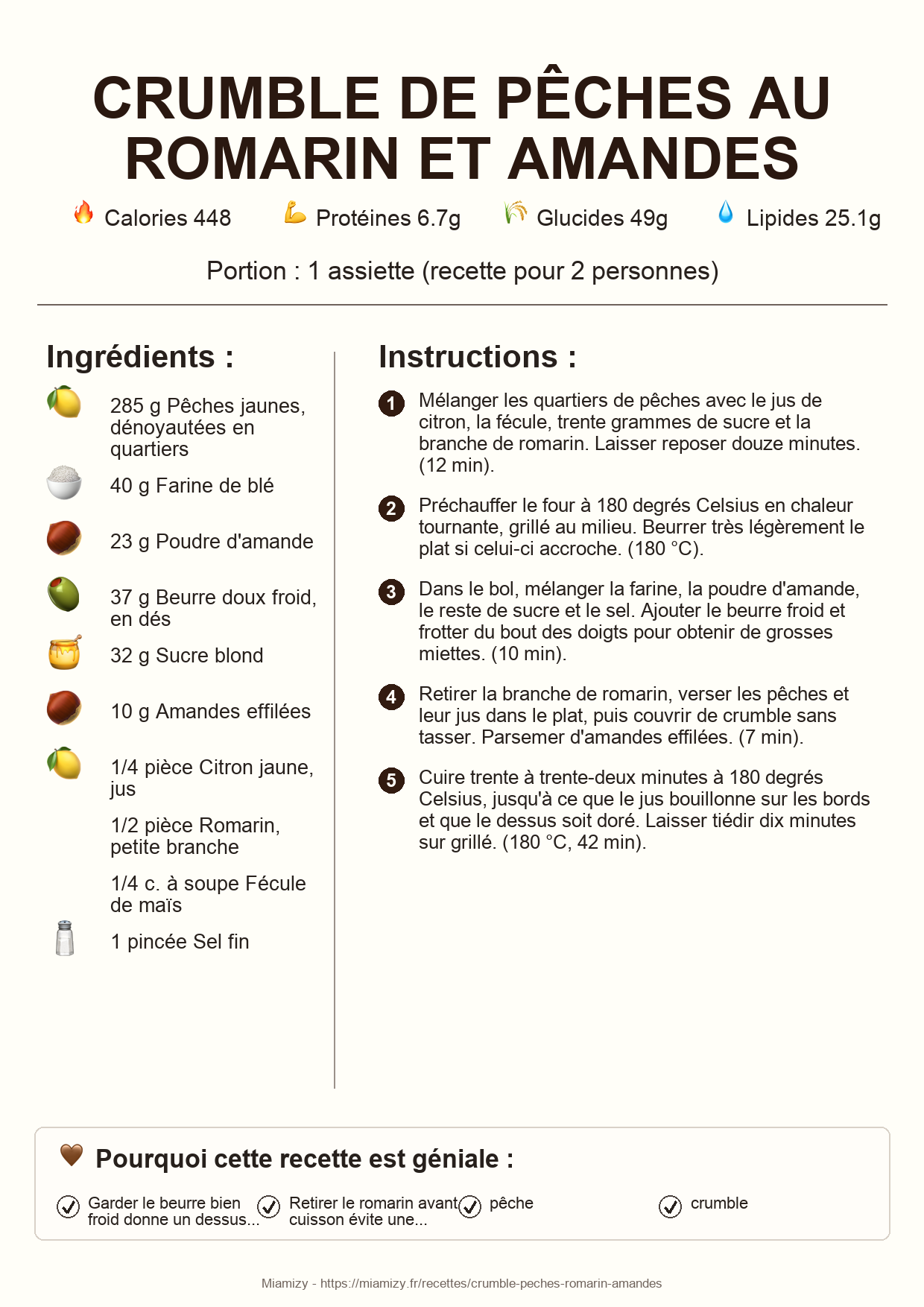 CRUMBLE DE PÊCHES AU ROMARIN ET AMANDES

Calories 448   Protéines 6.7g   Glucides 49g   Lipides 25.1g

Portion : 1 assiette (recette pour 2 personnes)

Ingrédients :

285 g Pêches jaunes, dénoyautées en quartiers

40 g Farine de blé

23 g Poudre d'amande

37 g Beurre doux froid, en dés

32 g Sucre blond

10 g Amandes effilées

1/4 pièce Citron jaune, jus

1/2 pièce Romarin, petite branche

1/4 c. à soupe Fécule de maïs

1 pincée Sel fin

Instructions :

1 Mélanger les quartiers de pêches avec le jus de citron, la fécule, trente grammes de sucre et la branche de romarin. Laisser reposer douze minutes. (12 min).

2 Préchauffer le four à 180 degrés Celsius en chaleur tournante, grillé au milieu. Beurrer très légèrement le plat si celui-ci accroche. (180 °C).

3 Dans le bol, mélanger la farine, la poudre d'amande, le reste de sucre et le sel. Ajouter le beurre froid et frotter du bout des doigts pour obtenir de grosses miettes. (10 min).

4 Retirer la branche de romarin, verser les pêches et leur jus dans le plat, puis couvrir de crumble sans tasser. Parsemer d'amandes effilées. (7 min).

5 Cuire trente à trente-deux minutes à 180 degrés Celsius, jusqu'à ce que le jus bouillonne sur les bords et que le dessus soit doré. Laisser tiédir dix minutes sur grillé. (180 °C, 42 min).

Pourquoi cette recette est géniale :

Garder le beurre bien froid donne un dessus...

Retirer le romarin avant cuisson évite une...

pêche

crumble

Miamizy - https://miamizy.fr/recettes/crumble-peches-romarin-amandes